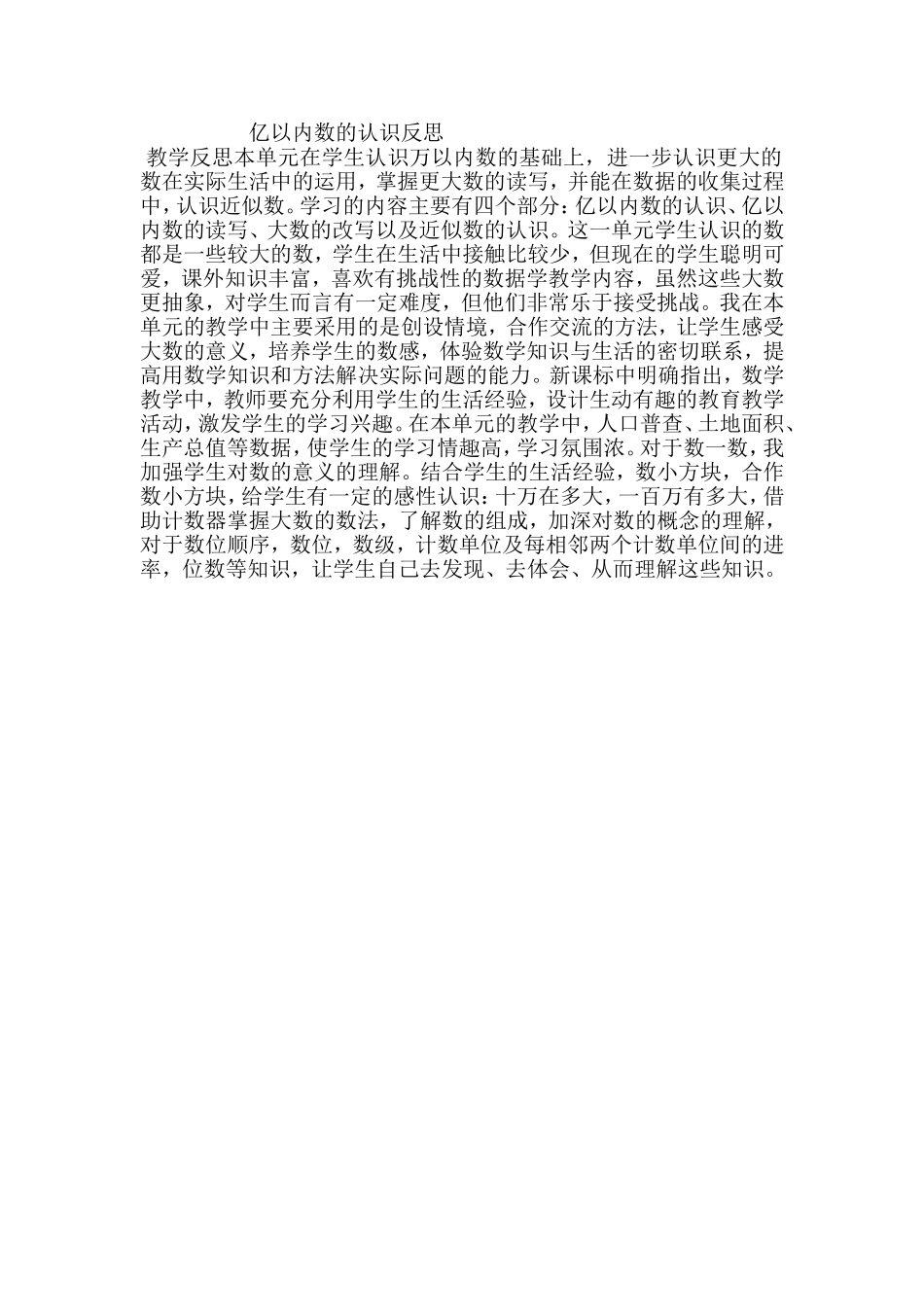 亿以内数的认识反思

教学反思本单元在学生认识万以内数的基础上，进一步认识更大的数在实际生活中的运用，掌握更大数的读写，并能在数据的收集过程中，认识近似数。学习的内容主要有四个部分：亿以内数的认识、亿以内数的读写、大数的改写以及近似数的认识。这一单元学生认识的数都是一些较大的数，学生在生活中接触比较少，但现在的学生聪明可爱，课外知识丰富，喜欢有挑战性的数据学教学内容，虽然这些大数更抽象，对学生而言有一定难度，但他们非常乐于接受挑战。我在本单元的教学中主要采用的是创设情境，合作交流的方法，让学生感受大数的意义，培养学生的数感，体验数学知识与生活的密切联系，提高用数学知识和方法解决实际问题的能力。新课标中明确指出，数学教学中，教师要充分利用学生的生活经验，设计生动有趣的教育教学活动，激发学生的学习兴趣。在本单元的教学中，人口普查、土地面积、生产总值等数据，使学生的学习情趣高，学习氛围浓。对于数一数，我加强学生对数的意义的理解。结合学生的生活经验，数小方块，合作数小方块，给学生有一定的感性认识：十万在多大，一百万有多大，借助计数器掌握大数的数法，了解数的组成，加深对数的概念的理解，对于数位顺序，数位，数级，计数单位及每相邻两个计数单位间的进率，位数等知识，让学生自己去发现、去体会、从而理解这些知识。